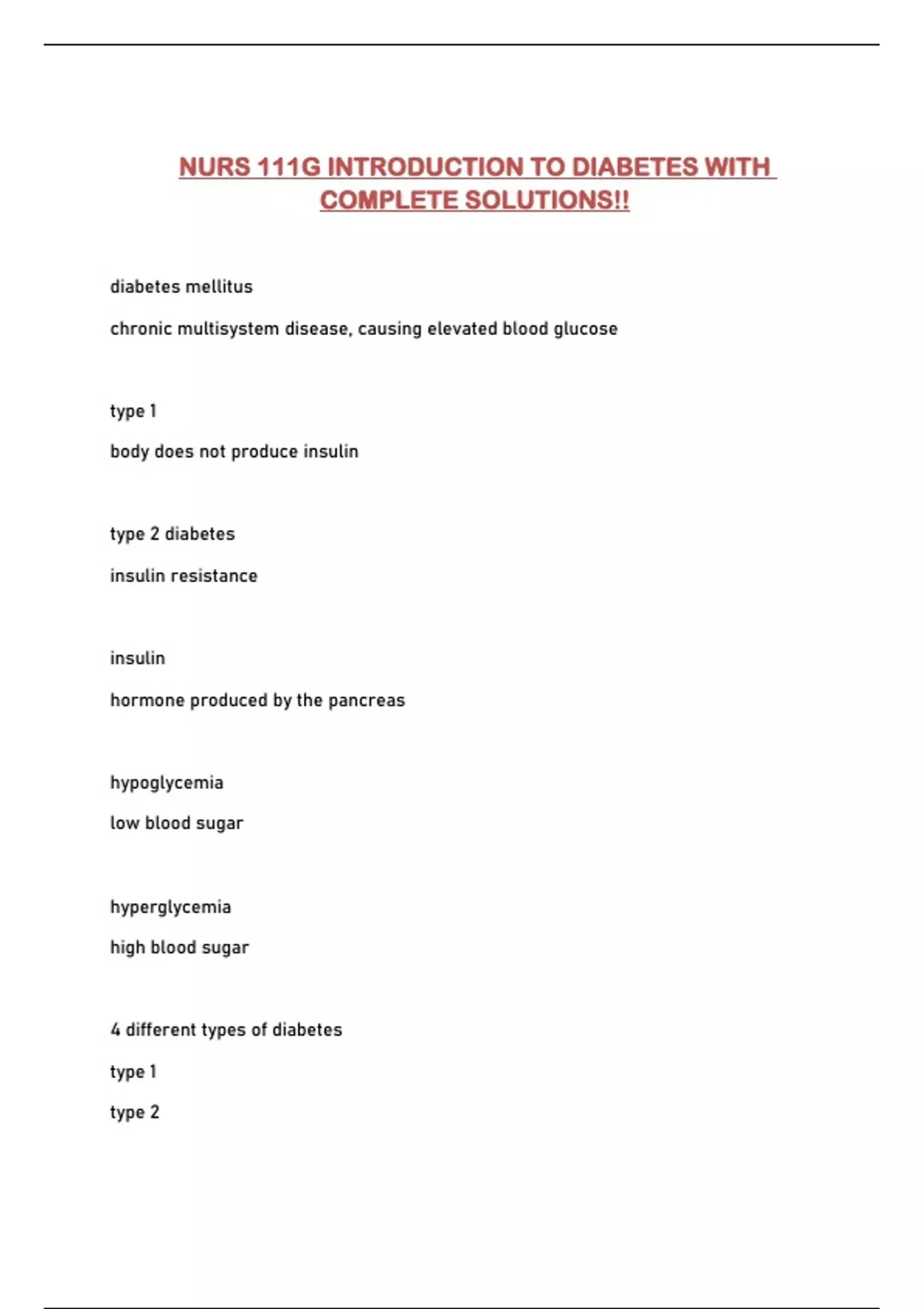 NURS 111G INTRODUCTION TO DIABETES WITH COMPLETE SOLUTIONS!!

diabetes mellitus

chronic multisystem disease, causing elevated blood glucose

type 1

body does not produce insulin

type 2 diabetes

insulin resistance

insulin

hormone produced by the pancreas

hypoglycemia

low blood sugar

hyperglycemia

high blood sugar

4 different types of diabetes

type 1

type 2